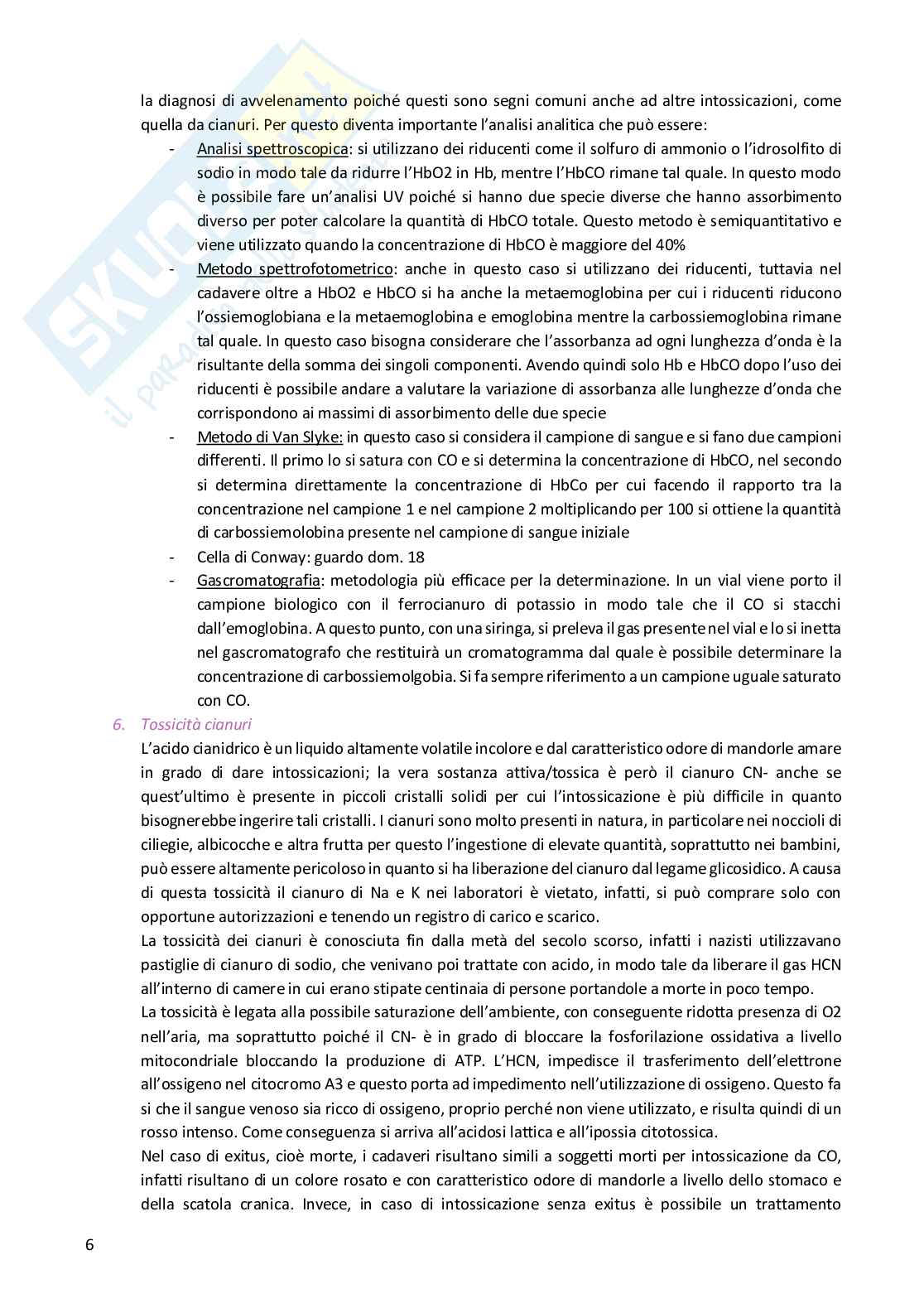 la diagnosi di avvelenamento poiché questi sono segni comuni anche ad altre intossicazioni, come quella da cianuri. Per questo diventa importante l'analisi analitica che può essere:

- Analisi spettroscopica: si utilizzano dei riducenti come il solfuro di ammonio o l'idrosolfito di sodio in modo tale da ridurre l'HbO2 in Hb, mentre l'HbCO rimane tal quale. In questo modo è possibile fare un'analisi UV poiché si hanno due specie diverse che hanno assorbimento diverso per poter calcolare la quantità di HbCO totale. Questo metodo è semiquantitativo e viene utilizzato quando la concentrazione di HbCO è maggiore del 40%
- Metodo spettrofotometrico: anche in questo caso si utilizzano dei riducenti, tuttavia nel cadavere oltre a HbO2 e HbCO si ha anche la metaemoglobina per cui i riducenti riducono l'ossiemoglobiana e la metaemoglobina e emoglobina mentre la carbossiemoglobina rimane tal quale. In questo caso bisogna considerare che l'assorbanza ad ogni lunghezza d'onda è la risultante della somma dei singoli componenti. Avendo quindi solo Hb e HbCO dopo l'uso dei riducenti è possibile andare a valutare la variazione di assorbanza alle lunghezze d'onda che corrispondono ai massimi di assorbimento delle due specie
- Metodo di Van Slyke: in questo caso si considera il campione di sangue e si fano due campioni differenti. Il primo lo si satura con CO e si determina la concentrazione di HbCO, nel secondo si determina direttamente la concentrazione di HbCo per cui facendo il rapporto tra la concentrazione nel campione 1 e nel campione 2 moltiplicando per 100 si ottiene la quantità di carbossiemolobina presente nel campione di sangue iniziale
- Cella di Conway: guardo dom. 18
- Gascromatografia: metodologia più efficace per la determinazione. In un vial viene porto il campione biologico con il ferrocianuro di potassio in modo tale che il CO si stacchi dall'emoglobina. A questo punto, con una siringa, si preleva il gas presente nel vial e lo si inetta nel gascromatografo che restituirà un cromatogramma dal quale è possibile determinare la concentrazione di carbossiemolgobia. Si fa sempre riferimento a un campione uguale saturato con CO.

6. Tossicità cianuri
L'acido cianidrico è un liquido altamente volatile incolore e dal caratteristico odore di mandorle amare in grado di dare intossicazioni; la vera sostanza attiva/tossica è però il cianuro CN- anche se quest'ultimo è presente in piccoli cristalli solidi per cui l'intossicazione è più difficile in quanto bisognerebbe ingerire tali cristalli. I cianuri sono molto presenti in natura, in particolare nei noccioli di ciliegie, albicocche e altra frutta per questo l'ingestione di elevate quantità, soprattutto nei bambini, può essere altamente pericoloso in quanto si ha liberazione del cianuro dal legame glicosidico. A causa di questa tossicità il cianuro di Na e K nei laboratori è vietato, infatti, si può comprare solo con opportune autorizzazioni e tenendo un registro di carico e scarico.
La tossicità dei cianuri è conosciuta fin dalla metà del secolo scorso, infatti i nazisti utilizzavano pastiglie di cianuro di sodio, che venivano poi trattate con acido, in modo tale da liberare il gas HCN all'interno di camere in cui erano stipate centinaia di persone portandole a morte in poco tempo.
La tossicità è legata alla possibile saturazione dell'ambiente, con conseguente ridotta presenza di O2 nell'aria, ma soprattutto poiché il CN- è in grado di bloccare la fosforilazione ossidativa a livello mitocondriale bloccando la produzione di ATP. L'HCN, impedisce il trasferimento dell'elettrone all'ossigeno nel citocromo A3 e questo porta ad impedimento nell'utilizzazione di ossigeno. Questo fa si che il sangue venoso sia ricco di ossigeno, proprio perché non viene utilizzato, e risulta quindi di un rosso intenso. Come conseguenza si arriva all'acidosi lattica e all'ipossia citotossica.
Nel caso di exitus, cioè morte, i cadaveri risultano simili a soggetti morti per intossicazione da CO, infatti risultano di un colore rosato e con caratteristico odore di mandorle a livello dello stomaco e della scatola cranica. Invece, in caso di intossicazione senza exitus è possibile un trattamento

6